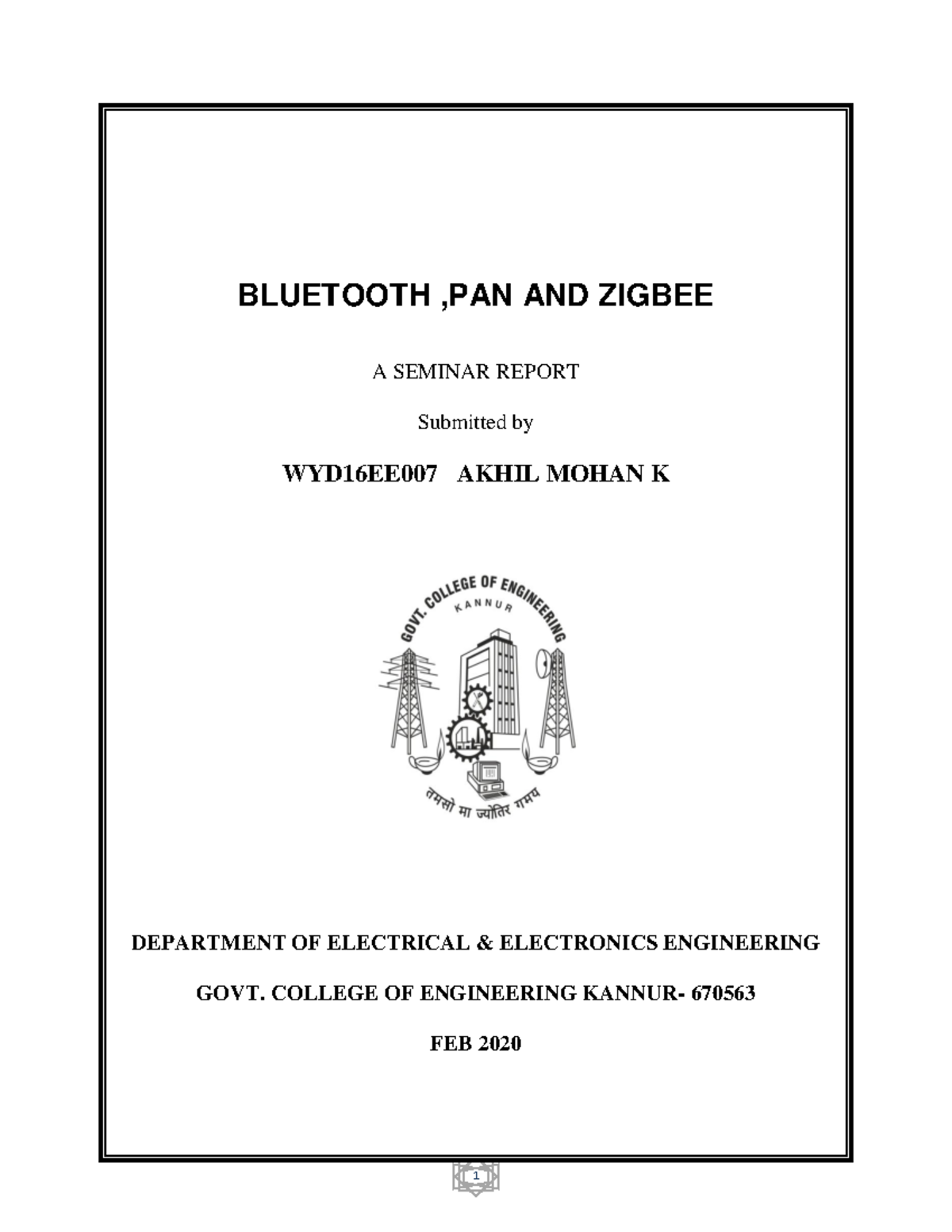 BLUETOOTH ,PAN AND ZIGBEE

A SEMINAR REPORT

Submitted by

WYD16EE007 AKHIL MOHAN K

GOVT. COLLEGE OF ENGINEERING
KANNUR

तमसो मा ज्योतिर गमय

DEPARTMENT OF ELECTRICAL & ELECTRONICS ENGINEERING

GOVT. COLLEGE OF ENGINEERING KANNUR- 670563

FEB 2020

1